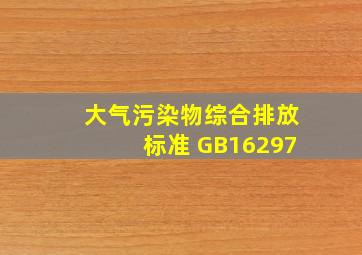 大气污染物综合排放标准 GB16297